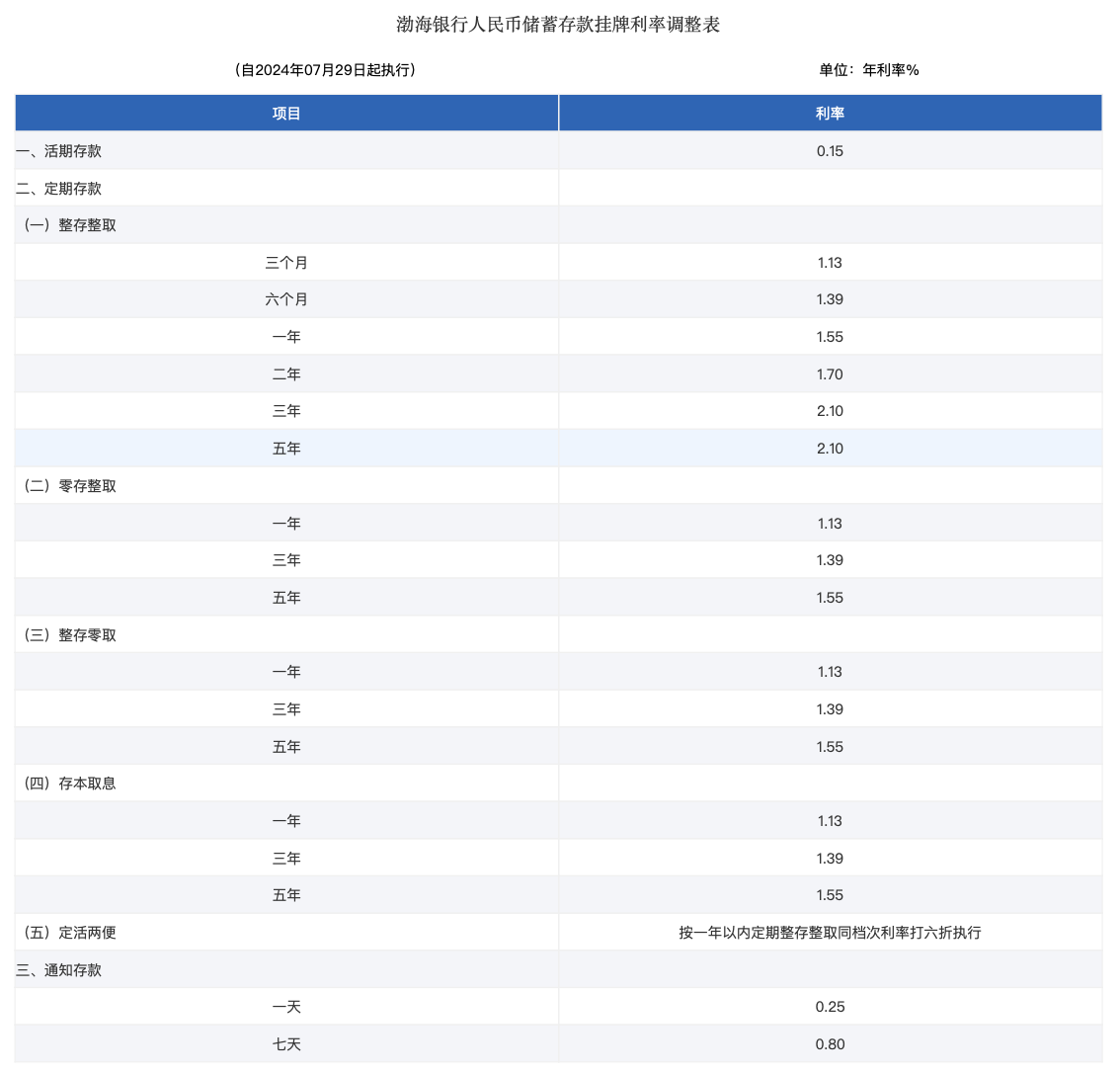 渤海银行人民币储蓄存款挂牌利率调整表

（自2024年07月29日起执行）

单位：年利率%

| 项目 | 利率 |
|---|---|
| 一、活期存款 | 0.15 |
| 二、定期存款 | |
| （一）整存整取 | |
| 三个月 | 1.13 |
| 六个月 | 1.39 |
| 一年 | 1.55 |
| 二年 | 1.70 |
| 三年 | 2.10 |
| 五年 | 2.10 |
| （二）零存整取 | |
| 一年 | 1.13 |
| 三年 | 1.39 |
| 五年 | 1.55 |
| （三）整存零取 | |
| 一年 | 1.13 |
| 三年 | 1.39 |
| 五年 | 1.55 |
| （四）存本取息 | |
| 一年 | 1.13 |
| 三年 | 1.39 |
| 五年 | 1.55 |
| （五）定活两便 | 按一年以内定期整存整取同档次利率打六折执行 |
| 三、通知存款 | |
| 一天 | 0.25 |
| 七天 | 0.80 |